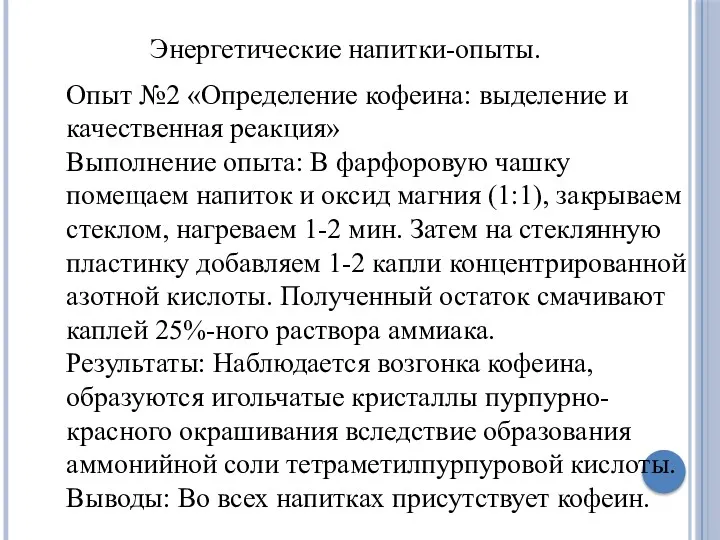 Энергетические напитки-опыты.

Опыт №2 «Определение кофеина: выделение и качественная реакция»
Выполнение опыта: В фарфоровую чашку помещаем напиток и оксид магния (1:1), закрываем стеклом, нагреваем 1-2 мин. Затем на стеклянную пластинку добавляем 1-2 капли концентрированной азотной кислоты. Полученный остаток смачивают каплей 25%-ного раствора аммиака.
Результаты: Наблюдается возгонка кофеина, образуются игольчатые кристаллы пурпурно-красного окрашивания вследствие образования аммонийной соли тетраметилпурпуровой кислоты.
Выводы: Во всех напитках присутствует кофеин.